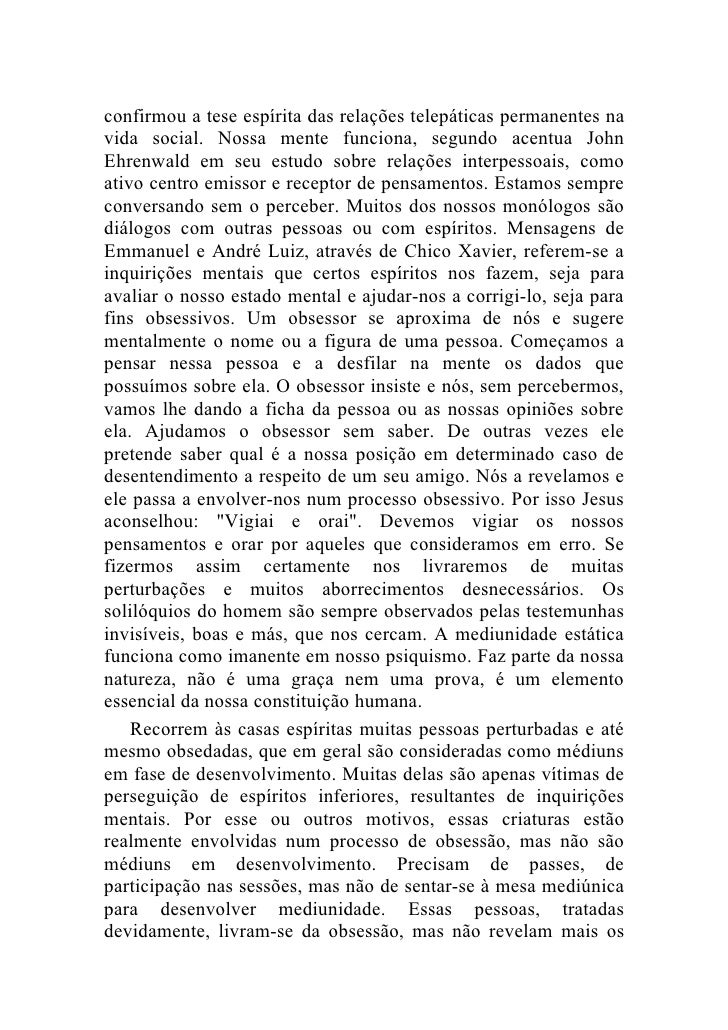 confirmou a tese espírita das relações telepáticas permanentes na vida social. Nossa mente funciona, segundo acentua John Ehrenwald em seu estudo sobre relações interpessoais, como ativo centro emissor e receptor de pensamentos. Estamos sempre conversando sem o perceber. Muitos dos nossos monólogos são diálogos com outras pessoas ou com espíritos. Mensagens de Emmanuel e André Luiz, através de Chico Xavier, referem-se a inquirições mentais que certos espíritos nos fazem, seja para avaliar o nosso estado mental e ajudar-nos a corrigi-lo, seja para fins obsessivos. Um obsessor se aproxima de nós e sugere mentalmente o nome ou a figura de uma pessoa. Começamos a pensar nessa pessoa e a desfilar na mente os dados que possuímos sobre ela. O obsessor insiste e nós, sem percebermos, vamos lhe dando a ficha da pessoa ou as nossas opiniões sobre ela. Ajudamos o obsessor sem saber. De outras vezes ele pretende saber qual é a nossa posição em determinado caso de desentendimento a respeito de um seu amigo. Nós a revelamos e ele passa a envolver-nos num processo obsessivo. Por isso Jesus aconselhou: "Vigiai e orai". Devemos vigiar os nossos pensamentos e orar por aqueles que consideramos em erro. Se fizermos assim certamente nos livraremos de muitas perturbações e muitos aborrecimentos desnecessários. Os solilóquios do homem são sempre observados pelas testemunhas invisíveis, boas e más, que nos cercam. A mediunidade estática funciona como imanente em nosso psiquismo. Faz parte da nossa natureza, não é uma graça nem uma prova, é um elemento essencial da nossa constituição humana.

Recorrem às casas espíritas muitas pessoas perturbadas e até mesmo obsedadas, que em geral são consideradas como médiuns em fase de desenvolvimento. Muitas delas são apenas vítimas de perseguição de espíritos inferiores, resultantes de inquirições mentais. Por esse ou outros motivos, essas criaturas estão realmente envolvidas num processo de obsessão, mas não são médiuns em desenvolvimento. Precisam de passes, de participação nas sessões, mas não de sentar-se à mesa mediúnica para desenvolver mediunidade. Essas pessoas, tratadas devidamente, livram-se da obsessão, mas não revelam mais os